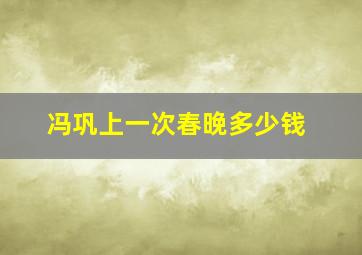 冯巩上一次春晚多少钱